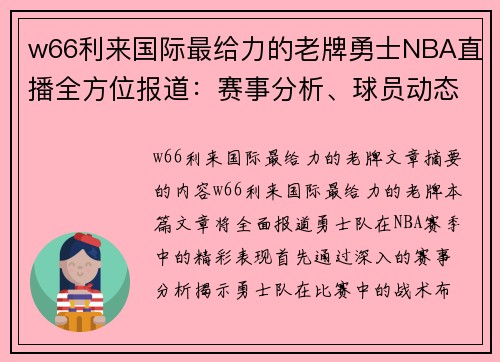 w66利来国际最给力的老牌勇士NBA直播全方位报道：赛事分析、球员动态

w66利来国际最给力的老牌文章摘要的内容w66利来国际最给力的老牌本篇文章将全面报道勇士队在NBA赛季中的精彩表现首先通过深入的赛事分析揭示勇士队在比赛中的战术布